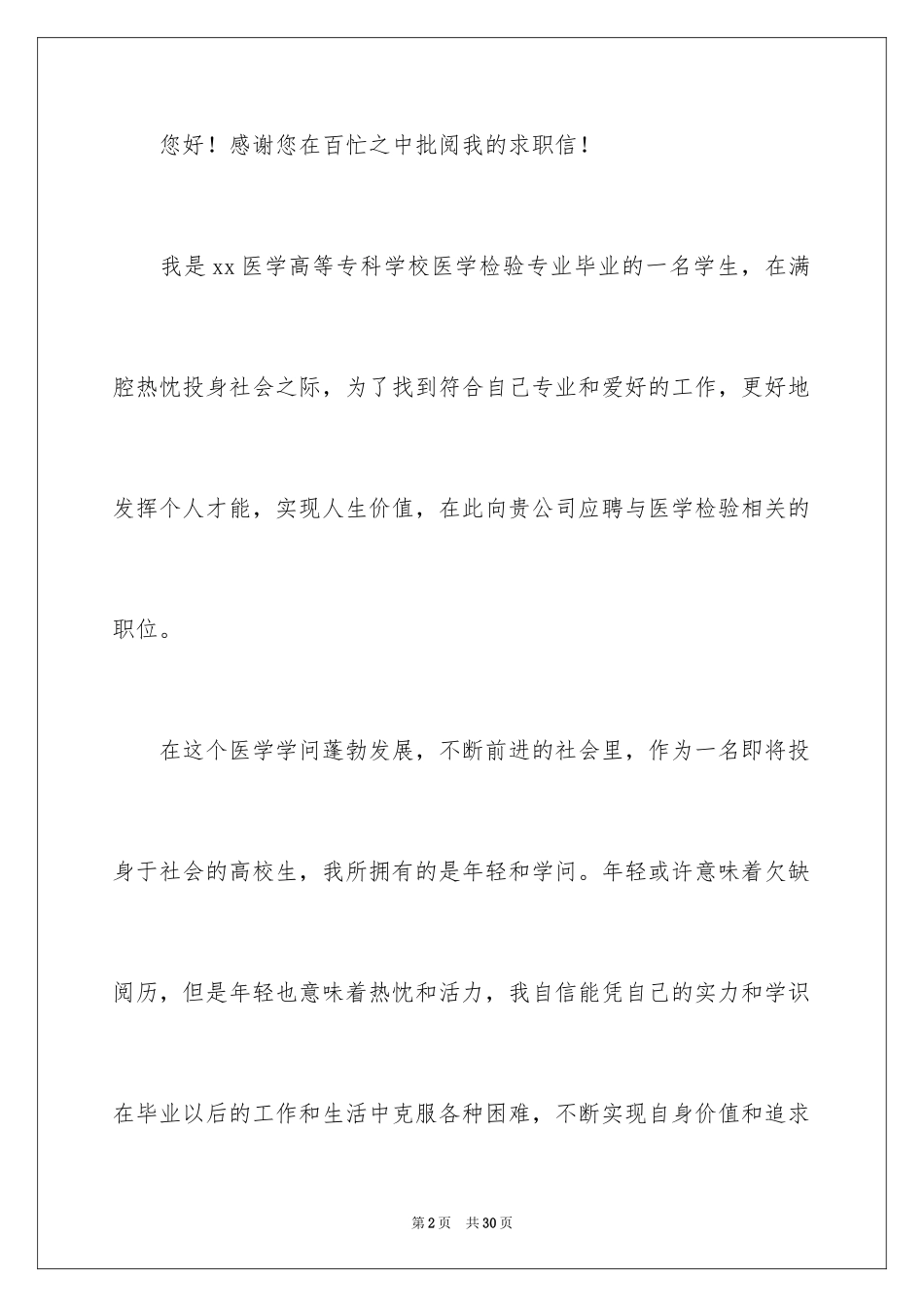 您好！感谢您在百忙之中批阅我的求职信！

我是xx医学高等专科学校医学检验专业毕业的一名学生，在满腔热忱投身社会之际，为了找到符合自己专业和爱好的工作，更好地发挥个人才能，实现人生价值，在此向贵公司应聘与医学检验相关的职位。

在这个医学学问蓬勃发展，不断前进的社会里，作为一名即将投身于社会的高校生，我所拥有的是年轻和学问。年轻或许意味着欠缺阅历，但是年轻也意味着热忱和活力，我自信能凭自己的实力和学识在毕业以后的工作和生活中克服各种困难，不断实现自身价值和追求

第2页　共30页